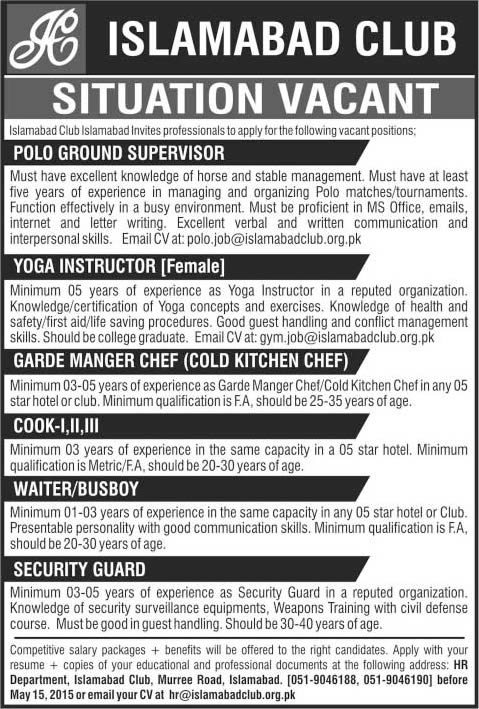 IC

ISLAMABAD CLUB

SITUATION VACANT

Islamabad Club Islamabad Invites professionals to apply for the following vacant positions;

POLO GROUND SUPERVISOR

Must have excellent knowledge of horse and stable management. Must have at least five years of experience in managing and organizing Polo matches/tournaments. Function effectively in a busy environment. Must be proficient in MS Office, emails, internet and letter writing. Excellent verbal and written communication and interpersonal skills. Email CV at: polo.job@islamabadclub.org.pk

YOGA INSTRUCTOR [Female]

Minimum 05 years of experience as Yoga Instructor in a reputed organization. Knowledge/certification of Yoga concepts and exercises. Knowledge of health and safety/first aid/life saving procedures. Good guest handling and conflict management skills. Should be college graduate. Email CV at: gym.job@islamabadclub.org.pk

GARDE MANGER CHEF (COLD KITCHEN CHEF)

Minimum 03-05 years of experience as Garde Manger Chef/Cold Kitchen Chef in any 05 star hotel or club. Minimum qualification is F.A, should be 25-35 years of age.

COOK-I,II,III

Minimum 03 years of experience in the same capacity in a 05 star hotel. Minimum qualification is Metric/F.A, should be 20-30 years of age.

WAITER/BUSBOY

Minimum 01-03 years of experience in the same capacity in any 05 star hotel or Club. Presentable personality with good communication skills. Minimum qualification is F.A, should be 20-30 years of age.

SECURITY GUARD

Minimum 03-05 years of experience as Security Guard in a reputed organization. Knowledge of security surveillance equipments, Weapons Training with civil defense course. Must be good in guest handling. Should be 30-40 years of age.

Competitive salary packages + benefits will be offered to the right candidates. Apply with your resume + copies of your educational and professional documents at the following address: HR Department, Islamabad Club, Murree Road, Islamabad. [051-9046188, 051-9046190] before May 15, 2015 or email your CV at hr@islamabadclub.org.pk